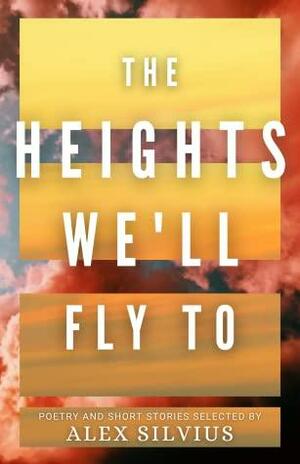 THE HEIGHTS WE'LL FLY TO

POETRY AND SHORT STORIES SELECTED BY
ALEX SILVIUS